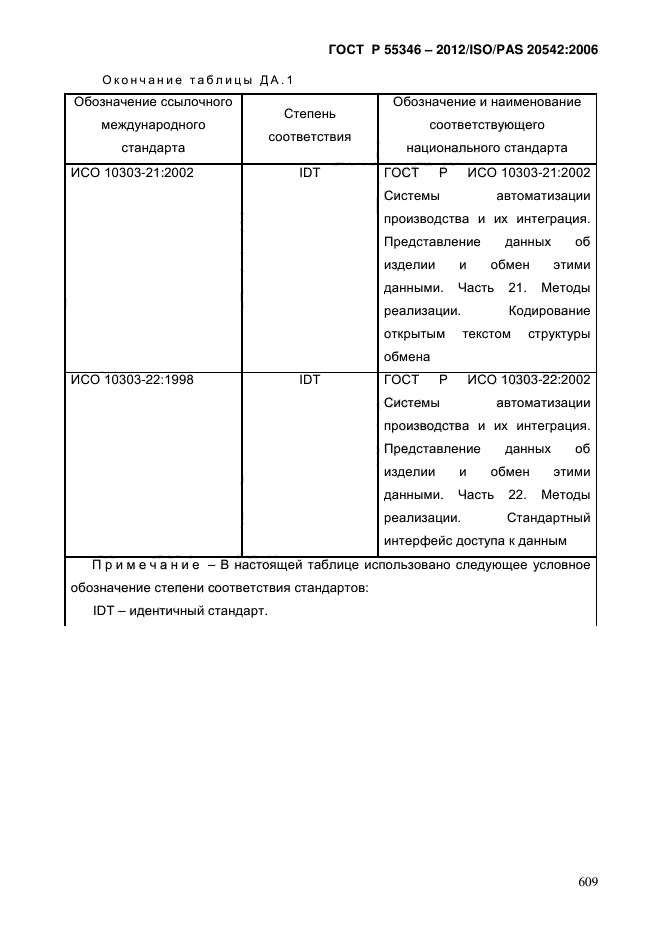 ГОСТ Р 55346 – 2012/ISO/PAS 20542:2006

Окончание таблицы ДА.1

| Обозначение ссылочного международного стандарта | Степень соответствия | Обозначение и наименование соответствующего национального стандарта |
|---|---|---|
| ИСО 10303-21:2002 | IDT | ГОСТ Р ИСО 10303-21:2002 Системы автоматизации производства и их интеграция. Представление данных об изделии и обмен этими данными. Часть 21. Методы реализации. Кодирование открытым текстом структуры обмена |
| ИСО 10303-22:1998 | IDT | ГОСТ Р ИСО 10303-22:2002 Системы автоматизации производства и их интеграция. Представление данных об изделии и обмен этими данными. Часть 22. Методы реализации. Стандартный интерфейс доступа к данным |

Примечание – В настоящей таблице использовано следующее условное обозначение степени соответствия стандартов:

IDT – идентичный стандарт.

609